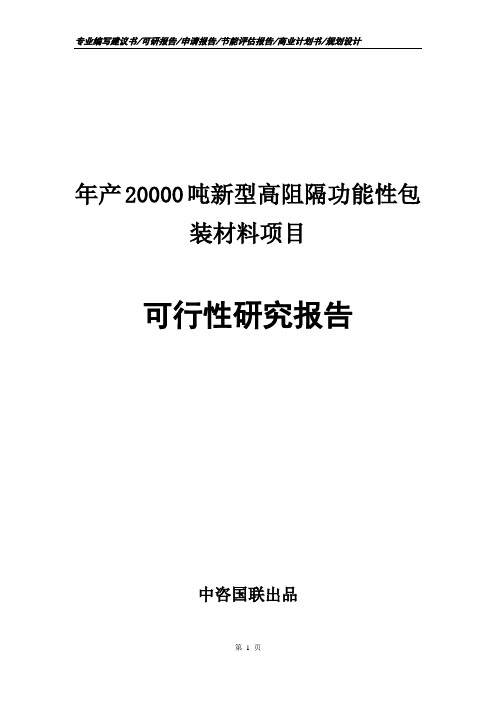 专业编写建议书/可研报告/申请报告/节能评估报告/商业计划书/规划设计

年产20000吨新型高阻隔功能性包装材料项目

可行性研究报告

中咨国联出品

第 1 页